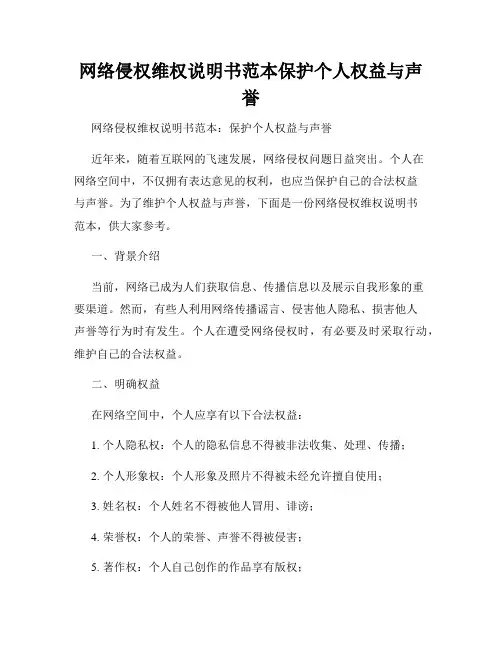 网络侵权维权说明书范本保护个人权益与声誉

网络侵权维权说明书范本：保护个人权益与声誉

近年来，随着互联网的飞速发展，网络侵权问题日益突出。个人在网络空间中，不仅拥有表达意见的权利，也应当保护自己的合法权益与声誉。为了维护个人权益与声誉，下面是一份网络侵权维权说明书范本，供大家参考。

一、背景介绍

当前，网络已成为人们获取信息、传播信息以及展示自我形象的重要渠道。然而，有些人利用网络传播谣言、侵害他人隐私、损害他人声誉等行为时有发生。个人在遭受网络侵权时，有必要及时采取行动，维护自己的合法权益。

二、明确权益

在网络空间中，个人应享有以下合法权益：

1. 个人隐私权：个人的隐私信息不得被非法收集、处理、传播；

2. 个人形象权：个人形象及照片不得被未经允许擅自使用；

3. 姓名权：个人姓名不得被他人冒用、诽谤；

4. 荣誉权：个人的荣誉、声誉不得被侵害；

5. 著作权：个人自己创作的作品享有版权；